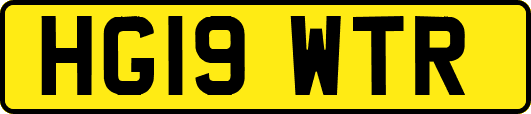 HG19 WTR